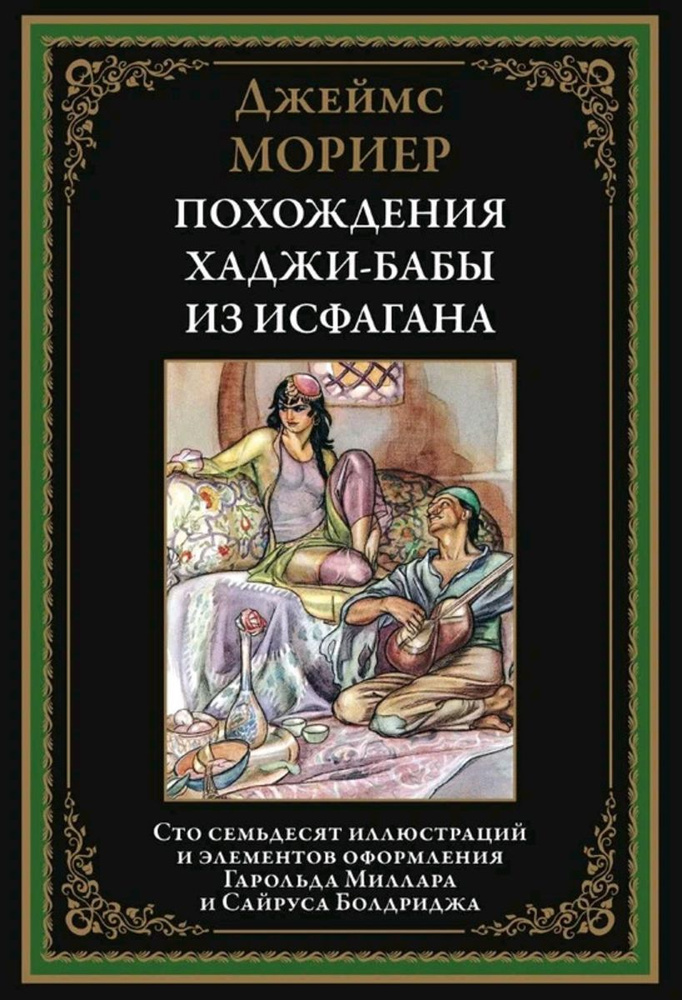 Джеймс
МОРИЕР

ПОХОЖДЕНИЯ ХАДЖИ-БАБЫ ИЗ ИСФАГАНА

Сто семьдесят иллюстраций и элементов оформления Гарольда Миллара и Сайруса Болдриджа